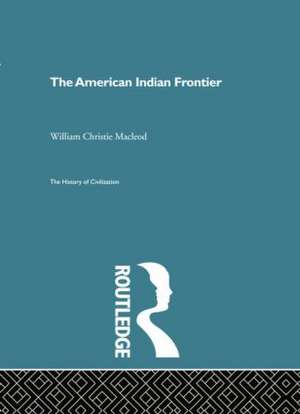 The American Indian Frontier

William Christie Macleod

The History of Civilization

ROUTLEDGE